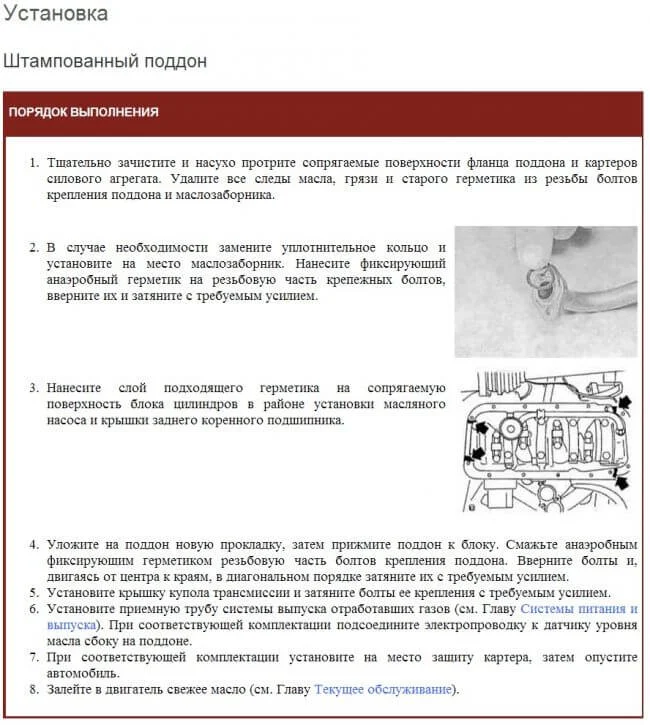 Установка

Штампованный поддон

ПОРЯДОК ВЫПОЛНЕНИЯ

1. Тщательно зачистите и насухо протрите сопрягаемые поверхности фланца поддона и картеров силового агрегата. Удалите все следы масла, грязи и старого герметика из резьбы болтов крепления поддона и маслозаборника.

2. В случае необходимости замените уплотнительное кольцо и установите на место маслозаборник. Нанесите фиксирующий анаэробный герметик на резьбовую часть крепежных болтов, вверните их и затяните с требуемым усилием.

3. Нанесите слой подходящего герметика на сопрягаемую поверхность блока цилиндров в районе установки масляного насоса и крышки заднего коренного подшипника.

4. Уложите на поддон новую прокладку, затем прижмите поддон к блоку. Смажьте анаэробным фиксирующим герметиком резьбовую часть болтов крепления поддона. Вверните болты и, двигаясь от центра к краям, в диагональном порядке затяните их с требуемым усилием.
5. Установите крышку купола трансмиссии и затяните болты ее крепления с требуемым усилием.
6. Установите приемную трубу системы выпуска отработавших газов (см. Главу Системы питания и выпуска). При соответствующей комплектации подсоедините электропроводку к датчику уровня масла сбоку на поддоне.
7. При соответствующей комплектации установите на место защиту картера, затем опустите автомобиль.
8. Залейте в двигатель свежее масло (см. Главу Текущее обслуживание).